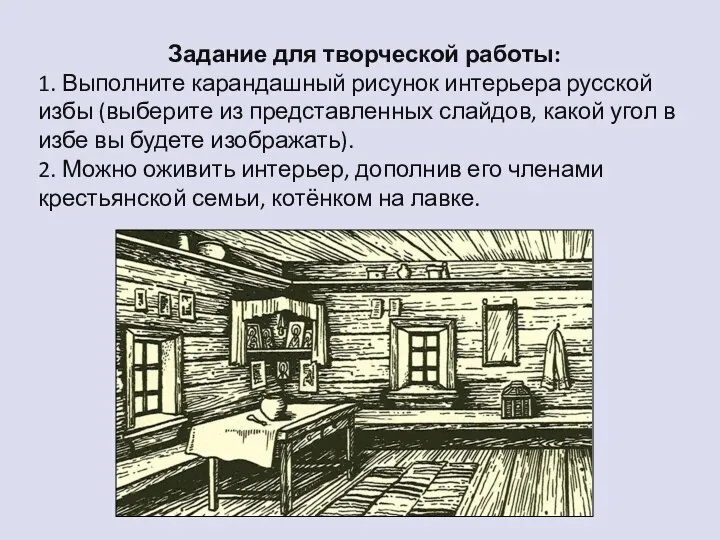 Задание для творческой работы:
1. Выполните карандашный рисунок интерьера русской избы (выберите из представленных слайдов, какой угол в избе вы будете изображать).
2. Можно оживить интерьер, дополнив его членами крестьянской семьи, котёнком на лавке.